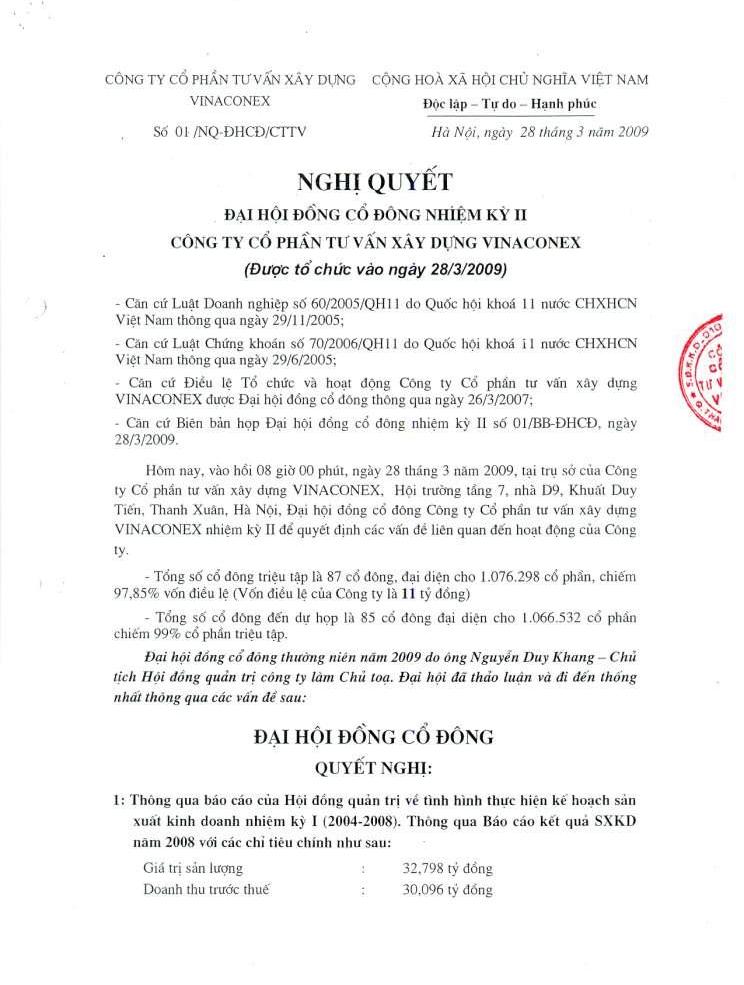 CÔNG TY CỔ PHẦN TƯ VẤN XÂY DỰNG VINACONEX

Số 01 /NQ-ĐHCĐ/CTTV

CỘNG HOÀ XÃ HỘI CHỦ NGHĨA VIỆT NAM
Độc lập – Tự do – Hạnh phúc

Hà Nội, ngày 28 tháng 3 năm 2009

NGHỊ QUYẾT
ĐẠI HỘI ĐỒNG CỔ ĐÔNG NHIỆM KỲ II
CÔNG TY CỔ PHẦN TƯ VẤN XÂY DỰNG VINACONEX
(Được tổ chức vào ngày 28/3/2009)

- Căn cứ Luật Doanh nghiệp số 60/2005/QH11 do Quốc hội khoá 11 nước CHXHCN Việt Nam thông qua ngày 29/11/2005;

- Căn cứ Luật Chứng khoán số 70/2006/QH11 do Quốc hội khoá 11 nước CHXHCN Việt Nam thông qua ngày 29/6/2005;

- Căn cứ Điều lệ Tổ chức và hoạt động Công ty Cổ phần tư vấn xây dựng VINACONEX được Đại hội đồng cổ đông thông qua ngày 26/3/2007;

- Căn cứ Biên bản họp Đại hội đồng cổ đông nhiệm kỳ II số 01/BB-ĐHCĐ, ngày 28/3/2009.

Hôm nay, vào hồi 08 giờ 00 phút, ngày 28 tháng 3 năm 2009, tại trụ sở của Công ty Cổ phần tư vấn xây dựng VINACONEX, Hội trường tầng 7, nhà D9, Khuất Duy Tiến, Thanh Xuân, Hà Nội, Đại hội đồng cổ đông Công ty Cổ phần tư vấn xây dựng VINACONEX nhiệm kỳ II để quyết định các vấn đề liên quan đến hoạt động của Công ty.

- Tổng số cổ đông triệu tập là 87 cổ đông, đại diện cho 1.076.298 cổ phần, chiếm 97,85% vốn điều lệ (Vốn điều lệ của Công ty là 11 tỷ đồng)

- Tổng số cổ đông đến dự họp là 85 cổ đông đại diện cho 1.066.532 cổ phần chiếm 99% cổ phần triệu tập.

Đại hội đồng cổ đông thường niên năm 2009 do ông Nguyễn Duy Khang – Chủ tịch Hội đồng quản trị công ty làm Chủ toạ. Đại hội đã thảo luận và đi đến thống nhất thông qua các vấn đề sau:

ĐẠI HỘI ĐỒNG CỔ ĐÔNG
QUYẾT NGHỊ:

1: Thông qua báo cáo của Hội đồng quản trị về tình hình thực hiện kế hoạch sản xuất kinh doanh nhiệm kỳ I (2004-2008). Thông qua Báo cáo kết quả SXKD năm 2008 với các chỉ tiêu chính như sau:

Giá trị sản lượng : 32,798 tỷ đồng
Doanh thu trước thuế : 30,096 tỷ đồng